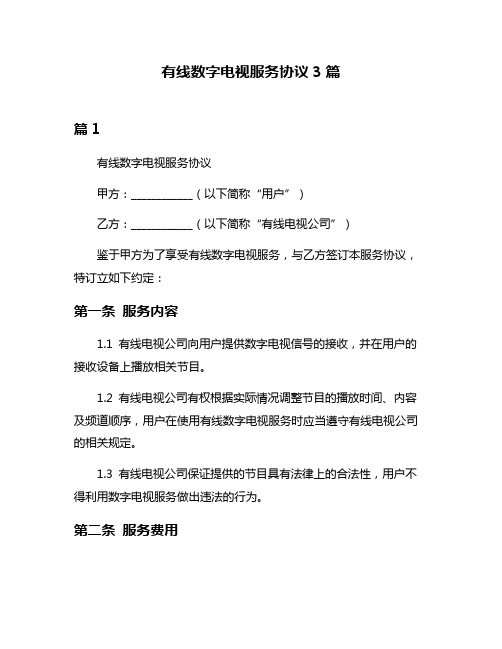 有线数字电视服务协议 3 篇

篇 1

有线数字电视服务协议

甲方：___________（以下简称“用户”）

乙方：___________（以下简称“有线电视公司”）

鉴于甲方为了享受有线数字电视服务，与乙方签订本服务协议，特订立如下约定：

第一条 服务内容

1.1 有线电视公司向用户提供数字电视信号的接收，并在用户的接收设备上播放相关节目。

1.2 有线电视公司有权根据实际情况调整节目的播放时间、内容及频道顺序，用户在使用有线数字电视服务时应当遵守有线电视公司的相关规定。

1.3 有线电视公司保证提供的节目具有法律上的合法性，用户不得利用数字电视服务做出违法的行为。

第二条 服务费用